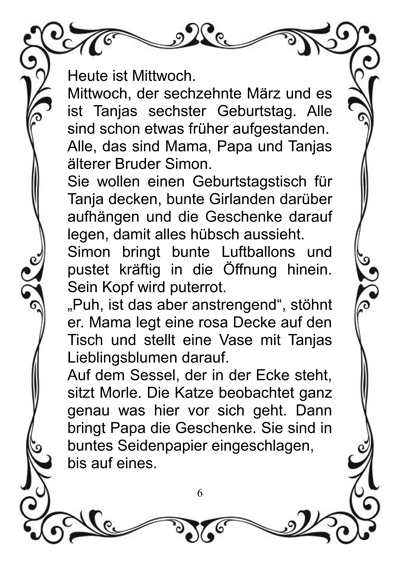 Heute ist Mittwoch.
Mittwoch, der sechzehnte März und es ist Tanjas sechster Geburtstag. Alle sind schon etwas früher aufgestanden. Alle, das sind Mama, Papa und Tanjas älterer Bruder Simon.
Sie wollen einen Geburtstagstisch für Tanja decken, bunte Girlanden darüber aufhängen und die Geschenke darauf legen, damit alles hübsch aussieht.
Simon bringt bunte Luftballons und pustet kräftig in die Öffnung hinein. Sein Kopf wird puterrot.
„Puh, ist das aber anstrengend“, stöhnt er. Mama legt eine rosa Decke auf den Tisch und stellt eine Vase mit Tanjas Lieblingsblumen darauf.
Auf dem Sessel, der in der Ecke steht, sitzt Morle. Die Katze beobachtet ganz genau was hier vor sich geht. Dann bringt Papa die Geschenke. Sie sind in buntes Seidenpapier eingeschlagen, bis auf eines.

6